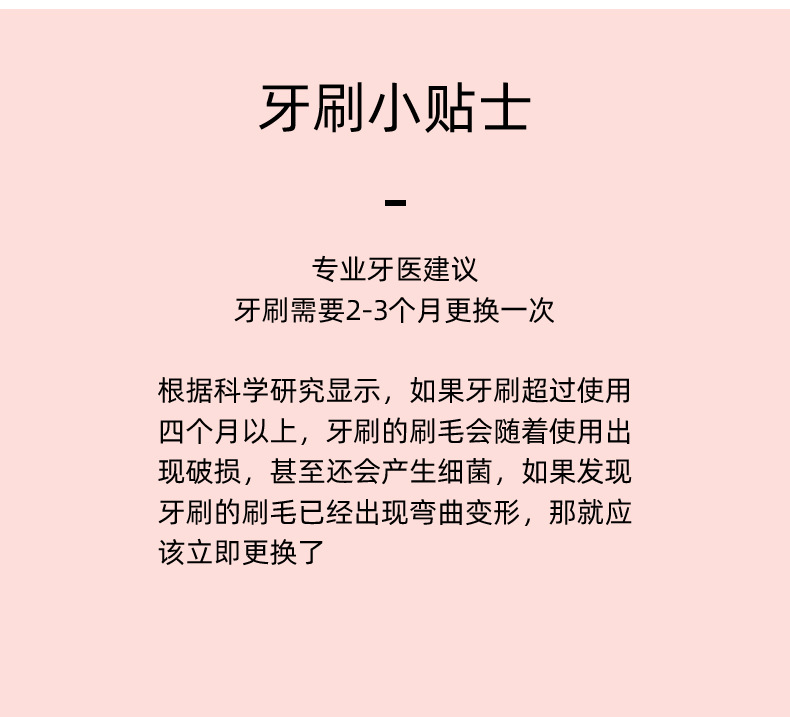 牙刷小贴士

-

专业牙医建议
牙刷需要2-3个月更换一次

根据科学研究显示，如果牙刷超过使用四个月以上，牙刷的刷毛会随着使用出现破损，甚至还会产生细菌，如果发现牙刷的刷毛已经出现弯曲变形，那就应该立即更换了